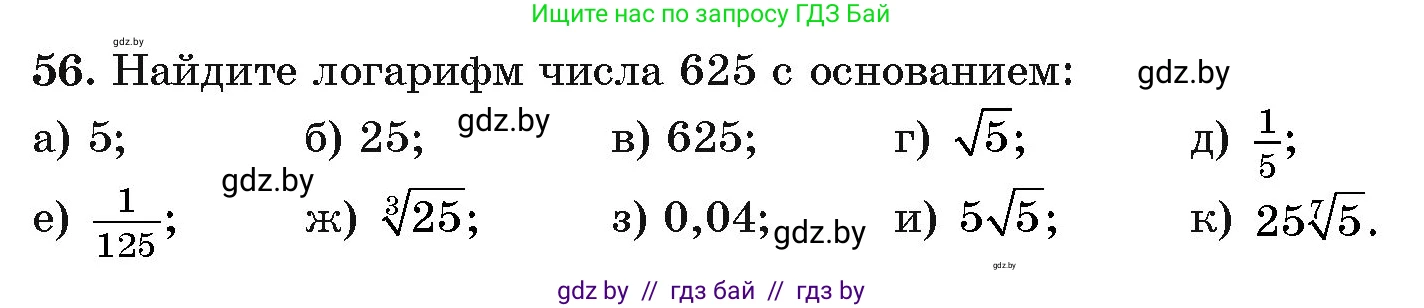 Ищите нас по запросу ГДЗ Бай

gdz.by

56. Найдите логарифм числа 625 с основанием: gdz.by

а) 5; б) 25; gdz.by в) 625; г) $\sqrt{5}$; д) $\frac{1}{5}$;

gdz.by

е) $\frac{1}{125}$; ж) $\sqrt[3]{25}$; з) 0,04; gdz.by и) $5\sqrt{5}$; к) $25\sqrt[7]{5}$.

gdz.by

gdz by // гдз бай // гдз by